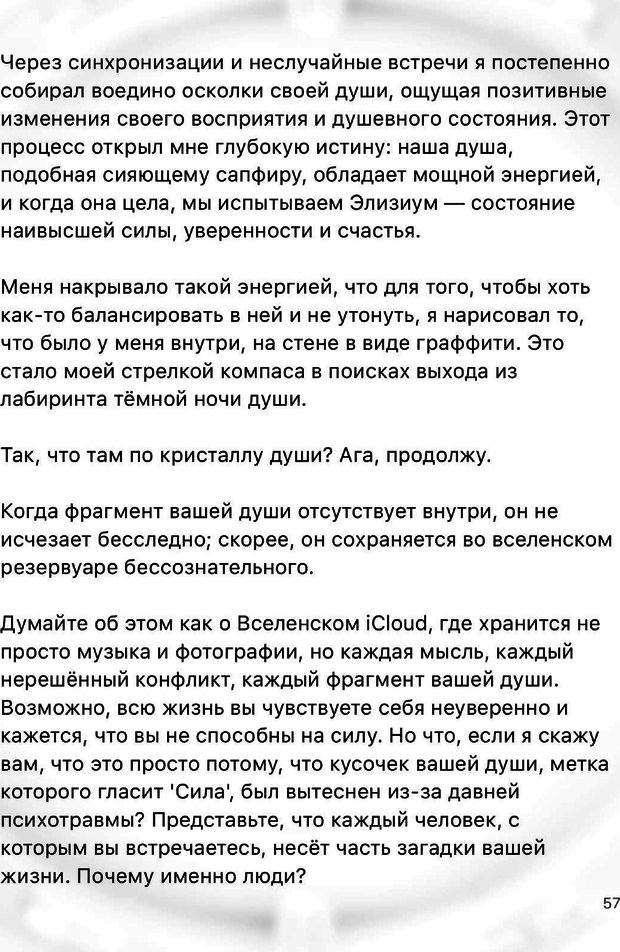 Через синхронизации и неслучайные встречи я постепенно собирал воедино осколки своей души, ощущая позитивные изменения своего восприятия и душевного состояния. Этот процесс открыл мне глубокую истину: наша душа, подобная сияющему сапфиру, обладает мощной энергией, и когда она цела, мы испытываем Элизиум — состояние наивысшей силы, уверенности и счастья.

Меня накрывало такой энергией, что для того, чтобы хоть как-то балансировать в ней и не утонуть, я нарисовал то, что было у меня внутри, на стене в виде граффити. Это стало моей стрелкой компаса в поисках выхода из лабиринта тёмной ночи души.

Так, что там по кристаллу души? Ага, продолжу.

Когда фрагмент вашей души отсутствует внутри, он не исчезает бесследно; скорее, он сохраняется во вселенском резервуаре бессознательного.

Думайте об этом как о Вселенском iCloud, где хранится не просто музыка и фотографии, но каждая мысль, каждый нерешённый конфликт, каждый фрагмент вашей души. Возможно, всю жизнь вы чувствуете себя неуверенно и кажется, что вы не способны на силу. Но что, если я скажу вам, что это просто потому, что кусочек вашей души, метка которого гласит 'Сила', был вытеснен из-за давней психотравмы? Представьте, что каждый человек, с которым вы встречаетесь, несёт часть загадки вашей жизни. Почему именно люди?

57